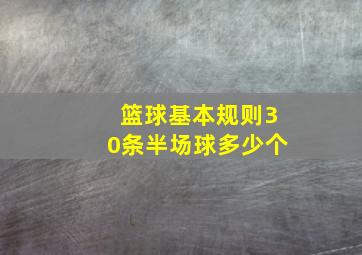 篮球基本规则30条半场球多少个